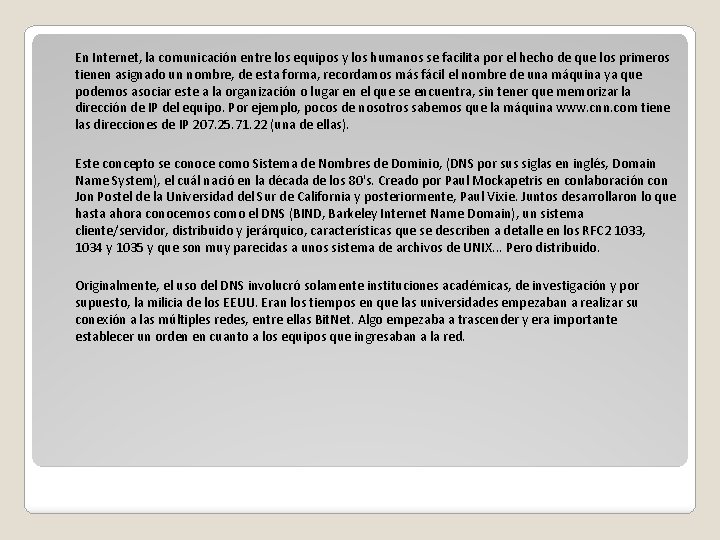 En Internet, la comunicación entre los equipos y los humanos se facilita por el hecho de que los primeros tienen asignado un nombre, de esta forma, recordamos más fácil el nombre de una máquina ya que podemos asociar este a la organización o lugar en el que se encuentra, sin tener que memorizar la dirección de IP del equipo. Por ejemplo, pocos de nosotros sabemos que la máquina www.cnn.com tiene las direcciones de IP 207.25.71.22 (una de ellas).

Este concepto se conoce como Sistema de Nombres de Dominio, (DNS por sus siglas en inglés, Domain Name System), el cuál nació en la década de los 80's. Creado por Paul Mockapetris en conlaboración con Jon Postel de la Universidad del Sur de California y posteriormente, Paul Vixie. Juntos desarrollaron lo que hasta ahora conocemos como el DNS (BIND, Barkeley Internet Name Domain), un sistema cliente/servidor, distribuido y jerárquico, características que se describen a detalle en los RFC2 1033, 1034 y 1035 y que son muy parecidas a unos sistema de archivos de UNIX... Pero distribuido.

Originalmente, el uso del DNS involucró solamente instituciones académicas, de investigación y por supuesto, la milicia de los EEUU. Eran los tiempos en que las universidades empezaban a realizar su conexión a las múltiples redes, entre ellas BitNet. Algo empezaba a trascender y era importante establecer un orden en cuanto a los equipos que ingresaban a la red.